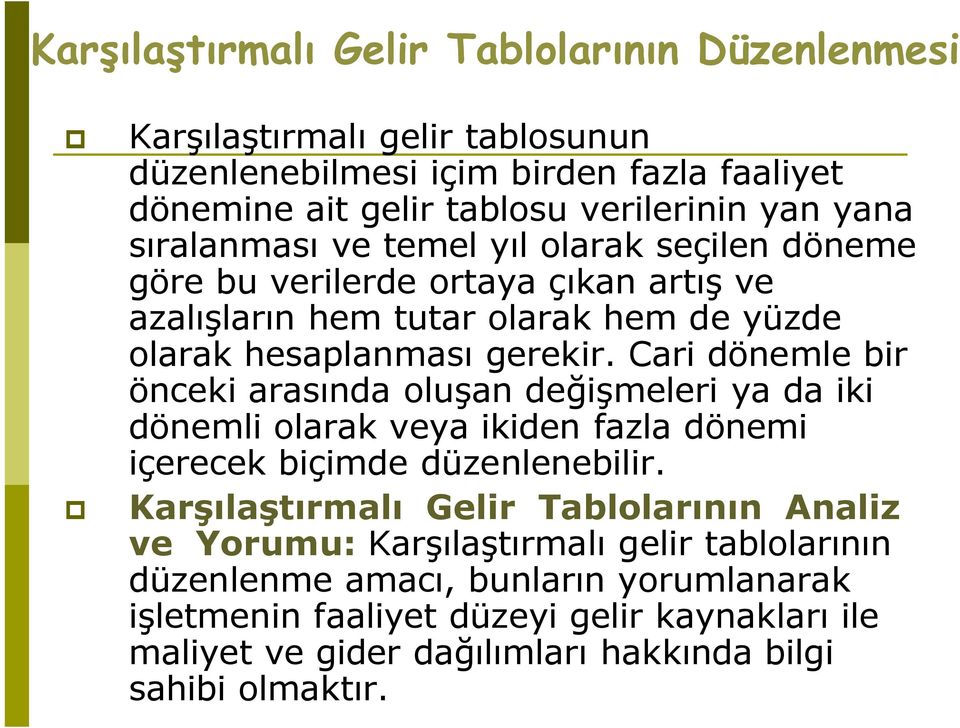 Karşılaştırmalı Gelir Tablolarının Düzenlenmesi

Karşılaştırmalı gelir tablosunun düzenlenebilmesi içim birden fazla faaliyet dönemine ait gelir tablosu verilerinin yan yana sıralanması ve temel yıl olarak seçilen döneme göre bu verilerde ortaya çıkan artış ve azalışların hem tutar olarak hem de yüzde olarak hesaplanması gerekir. Cari dönemle bir önceki arasında oluşan değişmeleri ya da iki dönemli olarak veya ikiden fazla dönemi içerecek biçimde düzenlenebilir.

Karşılaştırmalı Gelir Tablolarının Analiz ve Yorumu: Karşılaştırmalı gelir tablolarının düzenlenme amacı, bunların yorumlanarak işletmenin faaliyet düzeyi gelir kaynakları ile maliyet ve gider dağılımları hakkında bilgi sahibi olmaktır.